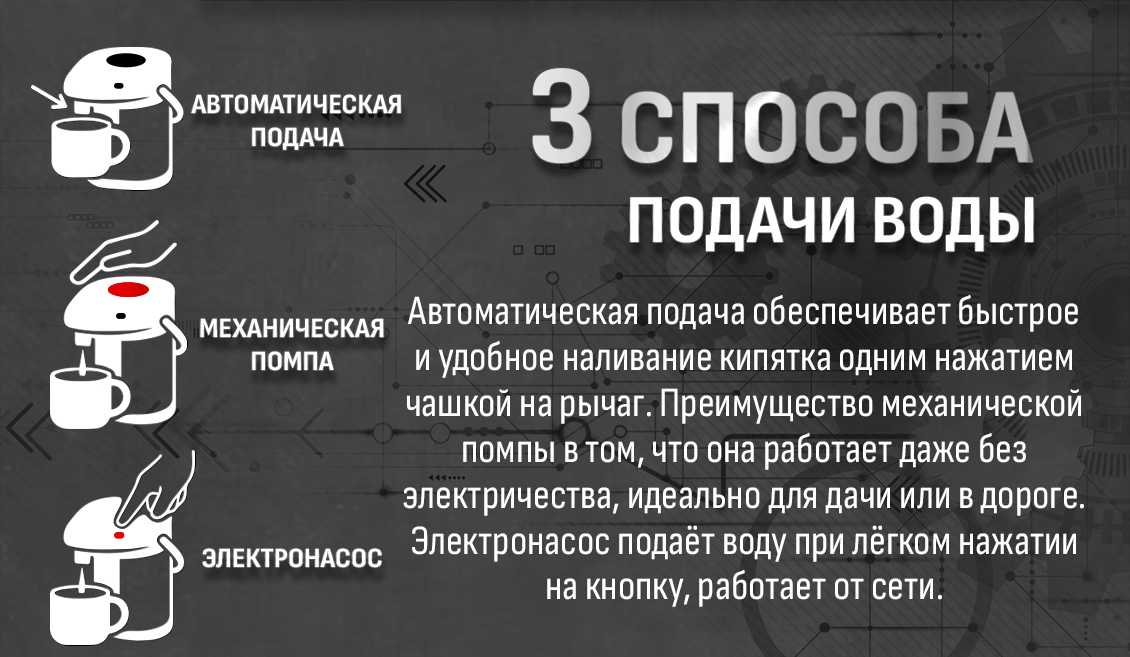 АВТОМАТИЧЕСКАЯ ПОДАЧА

МЕХАНИЧЕСКАЯ ПОМПА

ЭЛЕКТРОНАСОС

3 СПОСОБА ПОДАЧИ ВОДЫ

Автоматическая подача обеспечивает быстрое и удобное наливание кипятка одним нажатием чашкой на рычаг. Преимущество механической помпы в том, что она работает даже без электричества, идеально для дачи или в дороге. Электронасос подаёт воду при лёгком нажатии на кнопку, работает от сети.